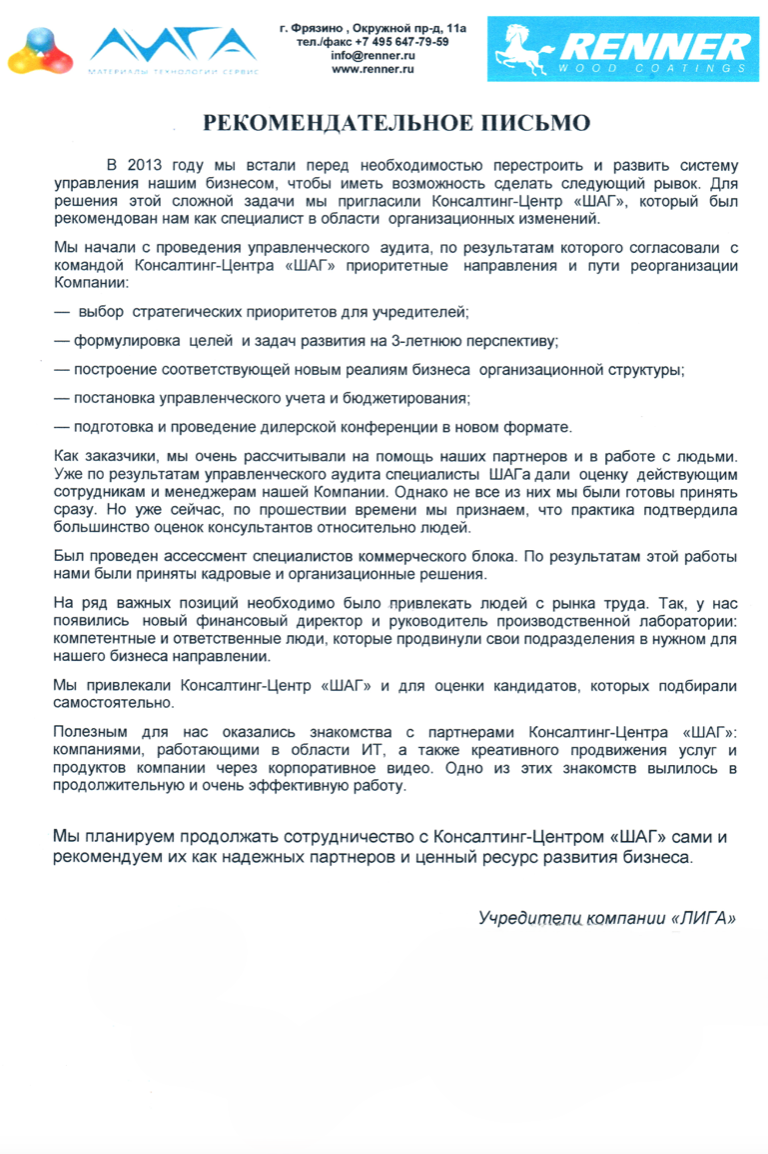 ЛИГА
МАТЕРИАЛЫ ТЕХНОЛОГИИ СЕРВИС

г. Фрязино , Окружной пр-д, 11а
тел./факс +7 495 647-79-59
info@renner.ru
www.renner.ru

RENNER
WOOD COATINGS

РЕКОМЕНДАТЕЛЬНОЕ ПИСЬМО

В 2013 году мы встали перед необходимостью перестроить и развить систему управления нашим бизнесом, чтобы иметь возможность сделать следующий рывок. Для решения этой сложной задачи мы пригласили Консалтинг-Центр «ШАГ», который был рекомендован нам как специалист в области организационных изменений.

Мы начали с проведения управленческого аудита, по результатам которого согласовали с командой Консалтинг-Центра «ШАГ» приоритетные направления и пути реорганизации Компании:

— выбор стратегических приоритетов для учредителей;

— формулировка целей и задач развития на 3-летнюю перспективу;

— построение соответствующей новым реалиям бизнеса организационной структуры;

— постановка управленческого учета и бюджетирования;

— подготовка и проведение дилерской конференции в новом формате.

Как заказчики, мы очень рассчитывали на помощь наших партнеров и в работе с людьми. Уже по результатам управленческого аудита специалисты ШАГа дали оценку действующим сотрудникам и менеджерам нашей Компании. Однако не все из них мы были готовы принять сразу. Но уже сейчас, по прошествии времени мы признаем, что практика подтвердила большинство оценок консультантов относительно людей.

Был проведен ассессмент специалистов коммерческого блока. По результатам этой работы нами были приняты кадровые и организационные решения.

На ряд важных позиций необходимо было привлекать людей с рынка труда. Так, у нас появились новый финансовый директор и руководитель производственной лаборатории: компетентные и ответственные люди, которые продвинули свои подразделения в нужном для нашего бизнеса направлении.

Мы привлекали Консалтинг-Центр «ШАГ» и для оценки кандидатов, которых подбирали самостоятельно.

Полезным для нас оказались знакомства с партнерами Консалтинг-Центра «ШАГ»: компаниями, работающими в области ИТ, а также креативного продвижения услуг и продуктов компании через корпоративное видео. Одно из этих знакомств вылилось в продолжительную и очень эффективную работу.

Мы планируем продолжать сотрудничество с Консалтинг-Центром «ШАГ» сами и рекомендуем их как надежных партнеров и ценный ресурс развития бизнеса.

Учредители компании «ЛИГА»